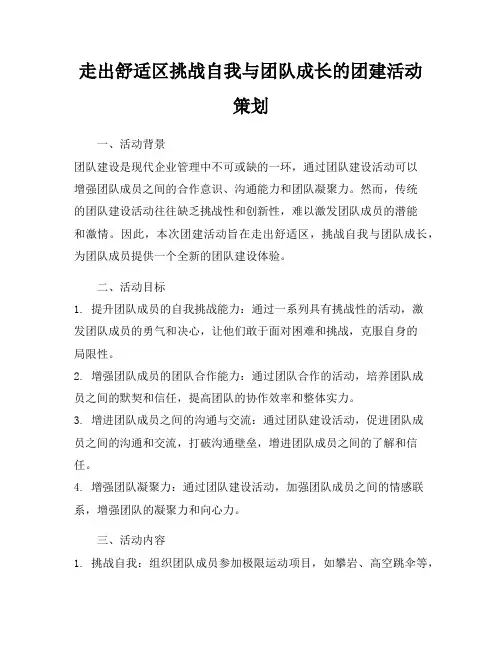 走出舒适区挑战自我与团队成长的团建活动策划

一、活动背景

团队建设是现代企业管理中不可或缺的一环，通过团队建设活动可以增强团队成员之间的合作意识、沟通能力和团队凝聚力。然而，传统的团队建设活动往往缺乏挑战性和创新性，难以激发团队成员的潜能和激情。因此，本次团建活动旨在走出舒适区，挑战自我与团队成长，为团队成员提供一个全新的团队建设体验。

二、活动目标

1. 提升团队成员的自我挑战能力：通过一系列具有挑战性的活动，激发团队成员的勇气和决心，让他们敢于面对困难和挑战，克服自身的局限性。

2. 增强团队成员的团队合作能力：通过团队合作的活动，培养团队成员之间的默契和信任，提高团队的协作效率和整体实力。

3. 增进团队成员之间的沟通与交流：通过团队建设活动，促进团队成员之间的沟通和交流，打破沟通壁垒，增进团队成员之间的了解和信任。

4. 增强团队凝聚力：通过团队建设活动，加强团队成员之间的情感联系，增强团队的凝聚力和向心力。

三、活动内容

1. 挑战自我：组织团队成员参加极限运动项目，如攀岩、高空跳伞等，